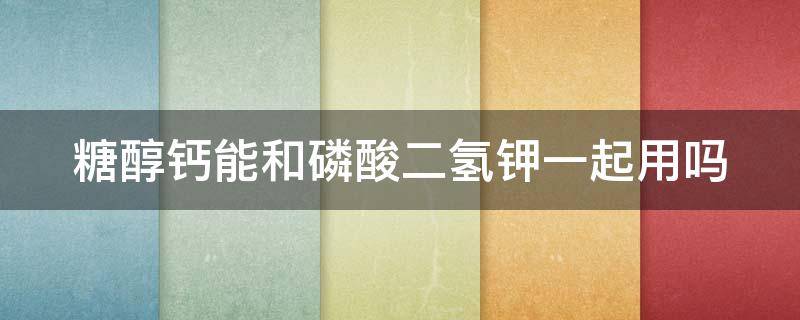 糖醇钙能和磷酸二氢钾一起用吗